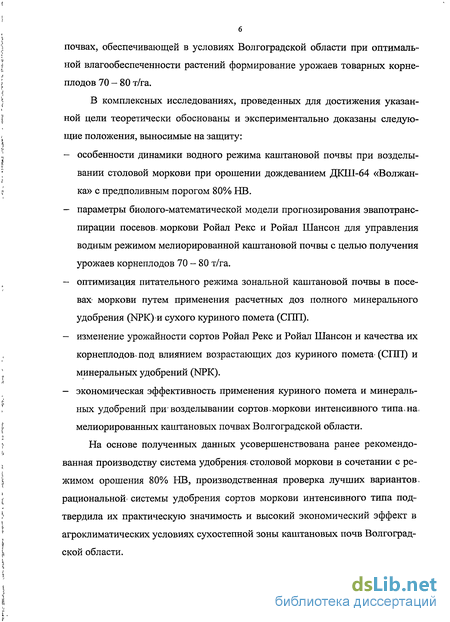 6

почвах, обеспечивающей в условиях Волгоградской области при оптимальной влагообеспеченности растений формирование урожаев товарных корнеплодов 70 – 80 т/га.

В комплексных исследованиях, проведенных для достижения указанной цели теоретически обоснованы и экспериментально доказаны следующие положения, выносимые на защиту:

– особенности динамики водного режима каштановой почвы при возделывании столовой моркови при орошении дождеванием ДКШ-64 «Волжанка» с предполивным порогом 80% НВ.

– параметры биолого-математической модели прогнозирования эвапотранспирации посевов моркови Ройал Рекс и Ройал Шансон для управления водным режимом мелиорированной каштановой почвы с целью получения урожаев корнеплодов 70 – 80 т/га.

– оптимизация питательного режима зональной каштановой почвы в посевах моркови путем применения расчетных доз полного минерального удобрения (NPK) и сухого куриного помета (СПП).

– изменение урожайности сортов Ройал Рекс и Ройал Шансон и качества их корнеплодов под влиянием возрастающих доз куриного помета (СПП) и минеральных удобрений (NPK).

– экономическая эффективность применения куриного помета и минеральных удобрений при возделывании сортов моркови интенсивного типа на мелиорированных каштановых почвах Волгоградской области.

На основе полученных данных усовершенствована ранее рекомендованная производству система удобрения столовой моркови в сочетании с режимом орошения 80% НВ, производственная проверка лучших вариантов рациональной системы удобрения сортов моркови интенсивного типа подтвердила их практическую значимость и высокий экономический эффект в агроклиматических условиях сухостепной зоны каштановых почв Волгоградской области.

dsLib.net
библиотека диссертаций